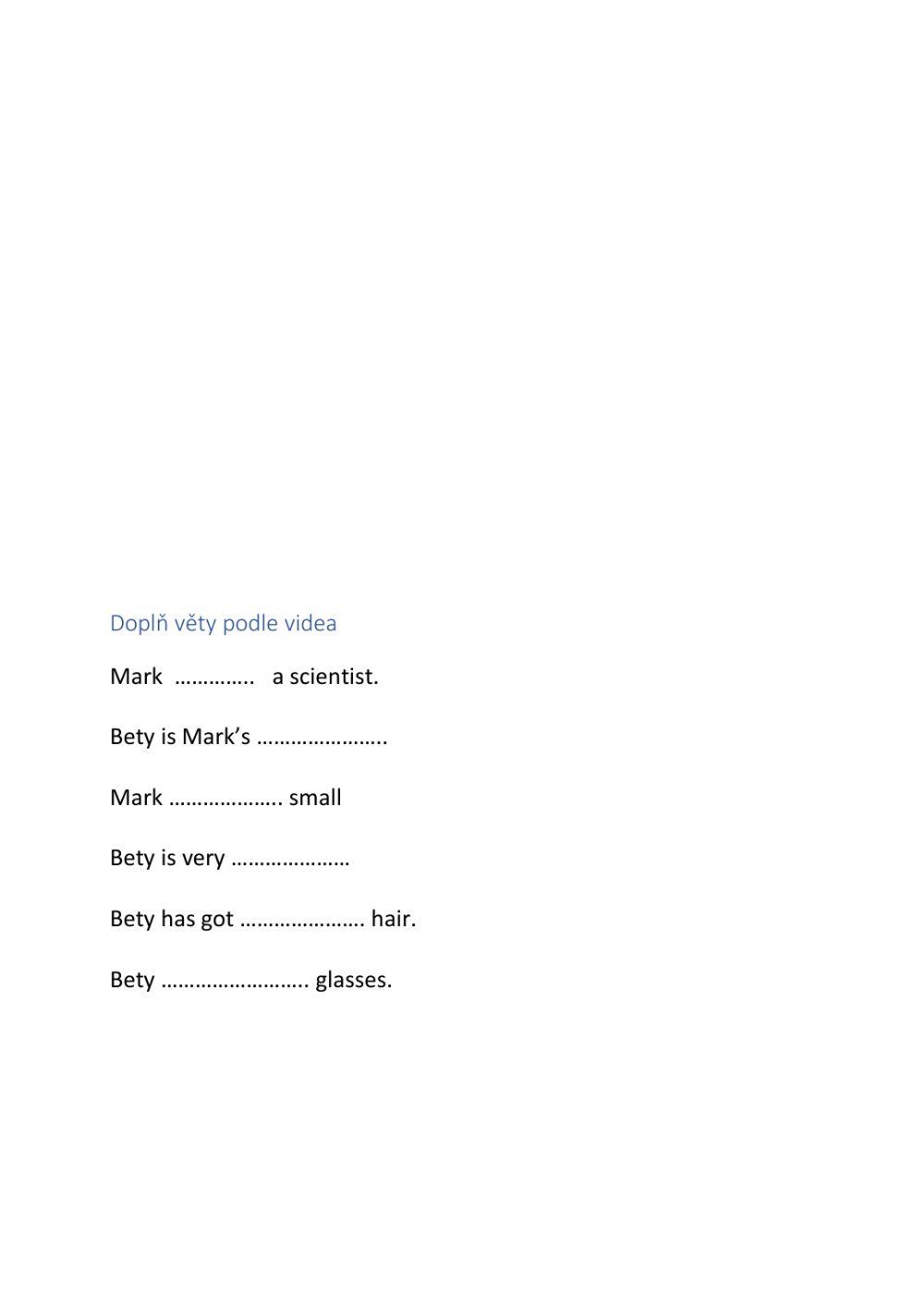 Doplň věty podle videa

Mark ____ a scientist.

Bety is Mark's ____.

Mark ____ small

Bety is very ____

Bety has got ____ hair.

Bety ____ glasses.